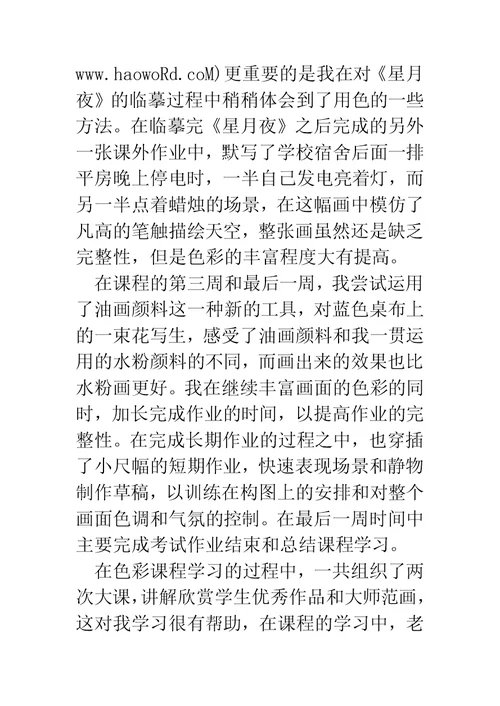 www.haowoRd.coM)更重要的是我在对《星月夜》的临摹过程中稍稍体会到了用色的一些方法。在临摹完《星月夜》之后完成的另外一张课外作业中，默写了学校宿舍后面一排平房晚上停电时，一半自己发电亮着灯，而另一半点着蜡烛的场景，在这幅画中模仿了凡高的笔触描绘天空，整张画虽然还是缺乏完整性，但是色彩的丰富程度大有提高。

在课程的第三周和最后一周，我尝试运用了油画颜料这一种新的工具，对蓝色桌布上的一束花写生，感受了油画颜料和我一贯运用的水粉颜料的不同，而画出来的效果也比水粉画更好。我在继续丰富画面的色彩的同时，加长完成作业的时间，以提高作业的完整性。在完成长期作业的过程之中，也穿插了小尺幅的短期作业，快速表现场景和静物制作草稿，以训练在构图上的安排和对整个画面色调和气氛的控制。在最后一周时间中主要完成考试作业结束和总结课程学习。

在色彩课程学习的过程中，一共组织了两次大课，讲解欣赏学生优秀作品和大师范画，这对我学习很有帮助，在课程的学习中，老